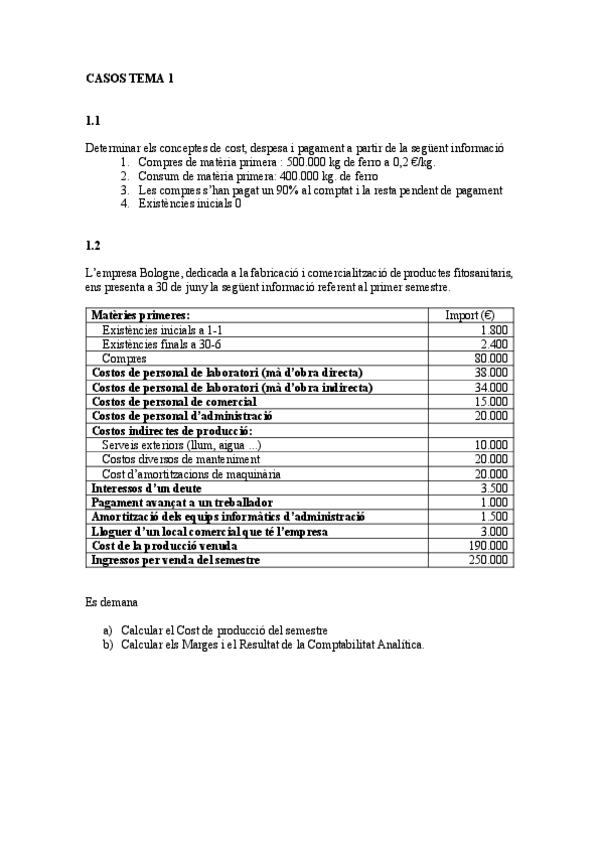 CASOS TEMA 1

1.1

Determinar els conceptes de cost, despesa i pagament a partir de la següent informació
1. Compres de matèria primera : 500.000 kg de ferro a 0,2 €/kg.
2. Consum de matèria primera: 400.000 kg. de ferro
3. Les compres s'han pagat un 90% al comptat i la resta pendent de pagament
4. Existències inicials 0

1.2

L'empresa Bologne, dedicada a la fabricació i comercialització de productes fitosanitaris, ens presenta a 30 de juny la següent informació referent al primer semestre.

| Matèries primeres: | Import (€) |
|---|---|
| Existències inicials a 1-1 | 1.800 |
| Existències finals a 30-6 | 2.400 |
| Compres | 80.000 |
| Costos de personal de laboratori (mà d'obra directa) | 38.000 |
| Costos de personal de laboratori (mà d'obra indirecta) | 34.000 |
| Costos de personal de comercial | 15.000 |
| Costos de personal d'administració | 20.000 |
| Costos indirectes de producció: | |
| Serveis exteriors (llum, aigua ...) | 10.000 |
| Costos diversos de manteniment | 20.000 |
| Cost d'amortitzacions de maquinària | 20.000 |
| Interessos d'un deute | 3.500 |
| Pagament avançat a un treballador | 1.000 |
| Amortització dels equips informàtics d'administració | 1.500 |
| Lloguer d'un local comercial que té l'empresa | 3.000 |
| Cost de la producció venuda | 190.000 |
| Ingressos per venda del semestre | 250.000 |

Es demana

a) Calcular el Cost de producció del semestre
b) Calcular els Marges i el Resultat de la Comptabilitat Analítica.